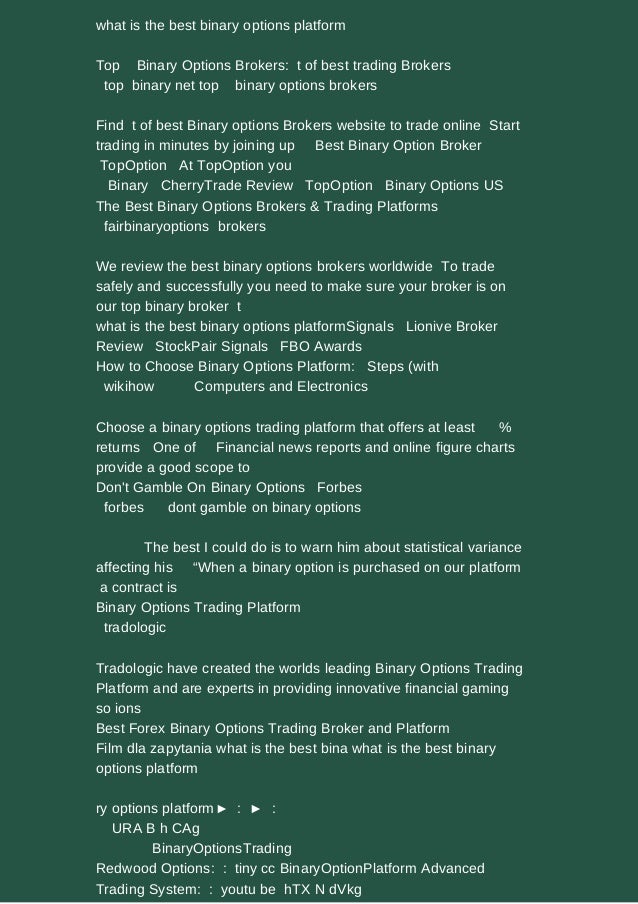 what is the best binary options platform

Top Binary Options Brokers: t of best trading Brokers
top binary net top binary options brokers

Find t of best Binary options Brokers website to trade online Start trading in minutes by joining up Best Binary Option Broker TopOption At TopOption you
Binary CherryTrade Review TopOption Binary Options US
The Best Binary Options Brokers & Trading Platforms
fairbinaryoptions brokers

We review the best binary options brokers worldwide To trade safely and successfully you need to make sure your broker is on our top binary broker t
what is the best binary options platformSignals Lionive Broker Review StockPair Signals FBO Awards
How to Choose Binary Options Platform: Steps (with
wikihow Computers and Electronics

Choose a binary options trading platform that offers at least % returns One of Financial news reports and online figure charts provide a good scope to
Don't Gamble On Binary Options Forbes
forbes dont gamble on binary options

The best I could do is to warn him about statistical variance affecting his “When a binary option is purchased on our platform a contract is
Binary Options Trading Platform
tradologic

Tradologic have created the worlds leading Binary Options Trading Platform and are experts in providing innovative financial gaming so ions
Best Forex Binary Options Trading Broker and Platform
Film dla zapytania what is the best bina what is the best binary options platform

ry options platform ► : ► :
URA B h CAg
BinaryOptionsTrading
Redwood Options: : tiny cc BinaryOptionPlatform Advanced Trading System: : youtu be hTX N dVkg